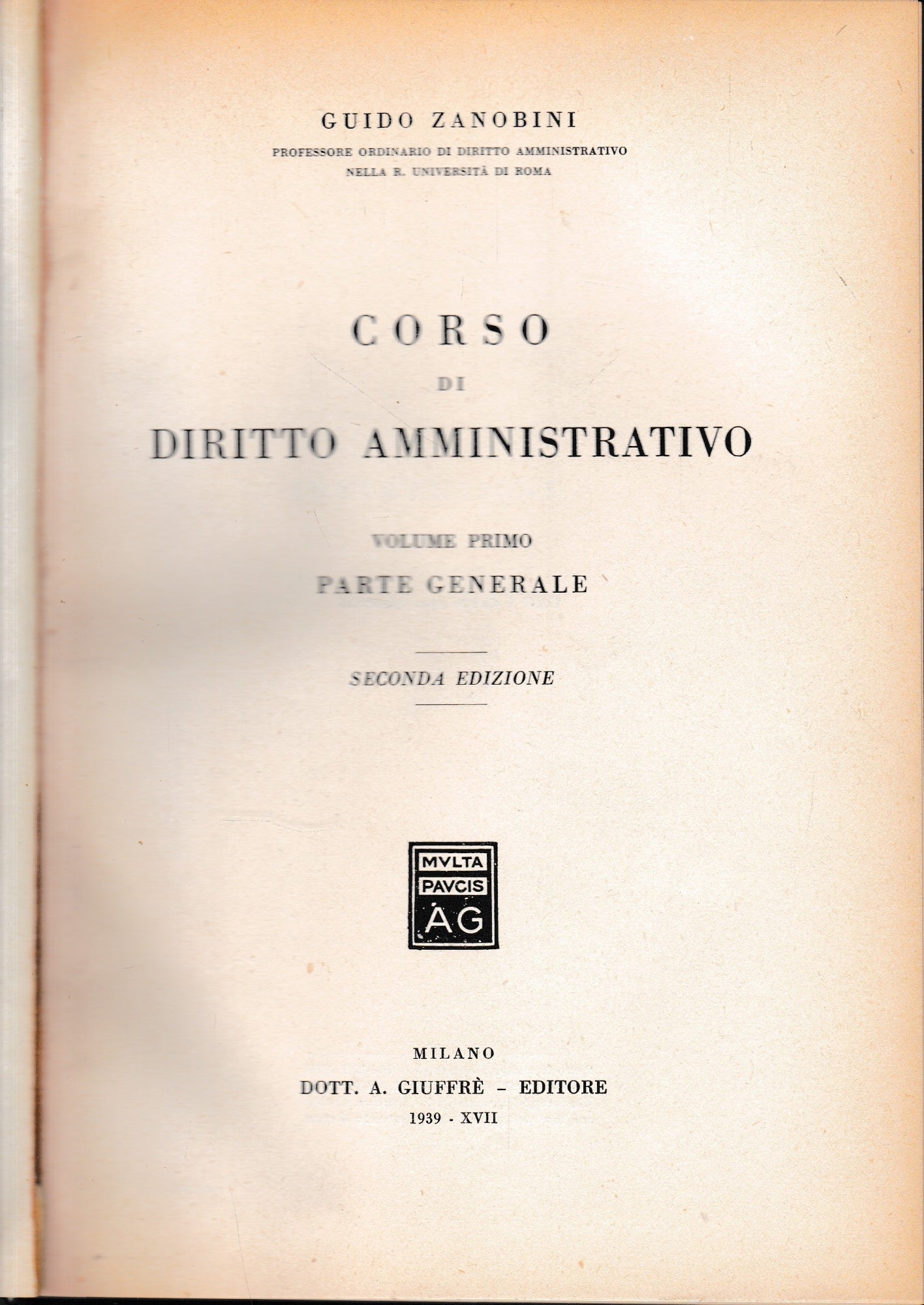 GUIDO ZANOBINI

PROFESSORE ORDINARIO DI DIRITTO AMMINISTRATIVO
NELLA R. UNIVERSITÀ DI ROMA

CORSO
DI
DIRITTO AMMINISTRATIVO

VOLUME PRIMO
PARTE GENERALE

SECONDA EDIZIONE

MVLTA
PAVCIS
AG

MILANO
DOTT. A. GIUFFRÈ - EDITORE
1939 - XVII